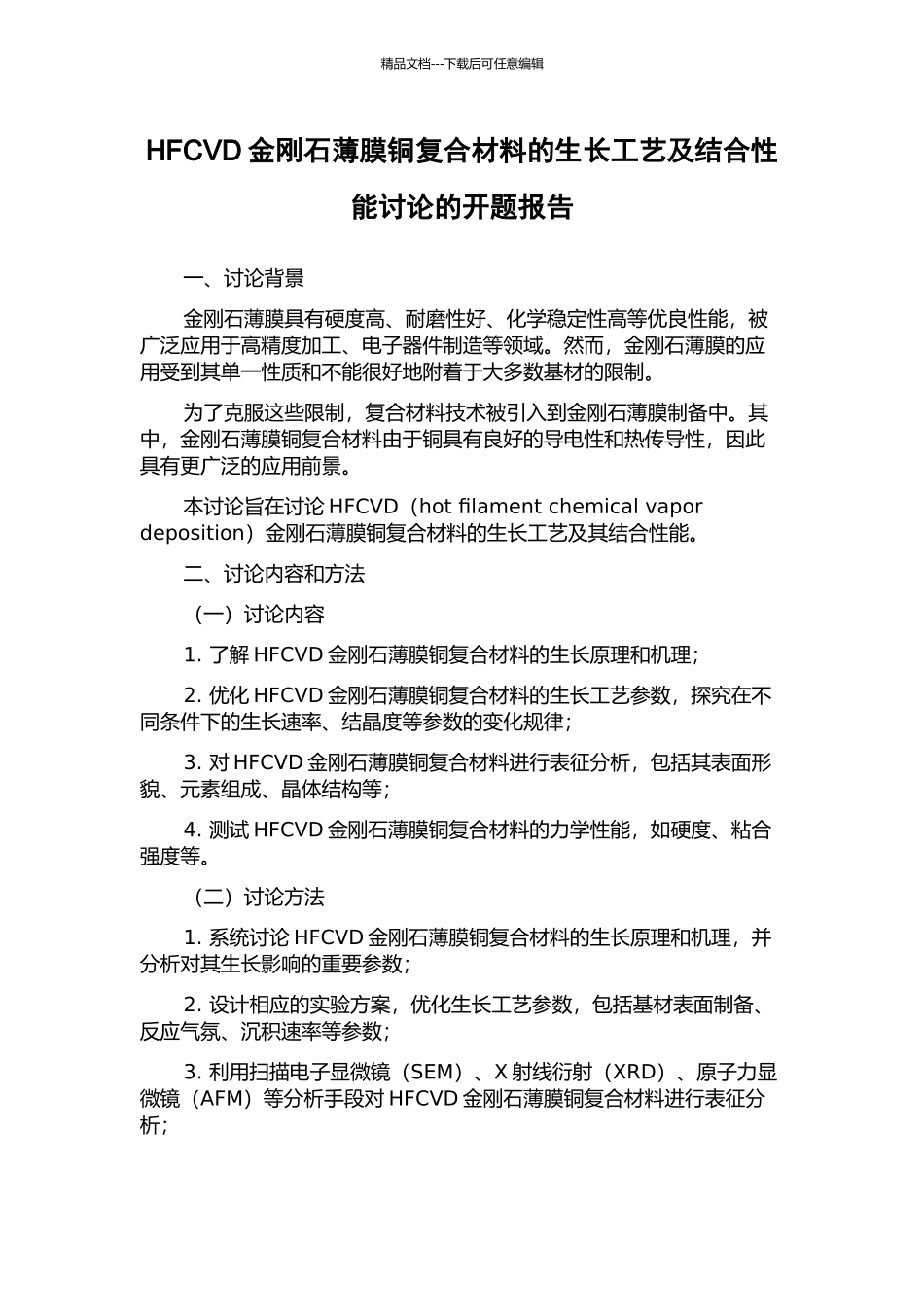 精品文档---下载后可任意编辑

HFCVD 金刚石薄膜铜复合材料的生长工艺及结合性能讨论的开题报告

一、讨论背景

金刚石薄膜具有硬度高、耐磨性好、化学稳定性高等优良性能，被广泛应用于高精度加工、电子器件制造等领域。然而，金刚石薄膜的应用受到其单一性质和不能很好地附着于大多数基材的限制。

为了克服这些限制，复合材料技术被引入到金刚石薄膜制备中。其中，金刚石薄膜铜复合材料由于铜具有良好的导电性和热传导性，因此具有更广泛的应用前景。

本讨论旨在讨论 HFCVD（hot filament chemical vapor deposition）金刚石薄膜铜复合材料的生长工艺及其结合性能。

二、讨论内容和方法

（一）讨论内容

1. 了解 HFCVD 金刚石薄膜铜复合材料的生长原理和机理；

2. 优化 HFCVD 金刚石薄膜铜复合材料的生长工艺参数，探究在不同条件下的生长速率、结晶度等参数的变化规律；

3. 对 HFCVD 金刚石薄膜铜复合材料进行表征分析，包括其表面形貌、元素组成、晶体结构等；

4. 测试 HFCVD 金刚石薄膜铜复合材料的力学性能，如硬度、粘合强度等。

（二）讨论方法

1. 系统讨论 HFCVD 金刚石薄膜铜复合材料的生长原理和机理，并分析对其生长影响的重要参数；

2. 设计相应的实验方案，优化生长工艺参数，包括基材表面制备、反应气氛、沉积速率等参数；

3. 利用扫描电子显微镜（SEM）、X 射线衍射（XRD）、原子力显微镜（AFM）等分析手段对 HFCVD 金刚石薄膜铜复合材料进行表征分析；